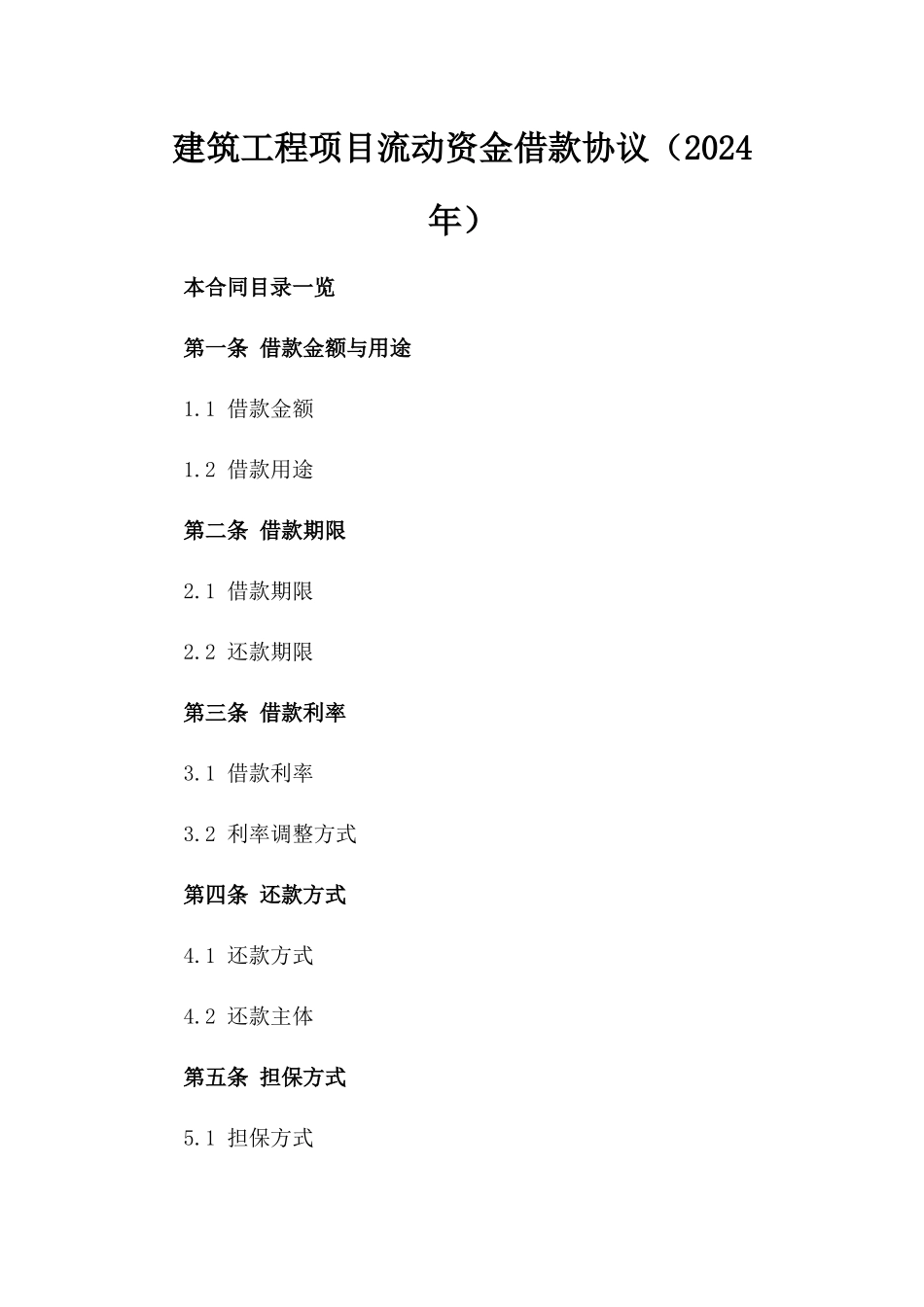 建筑工程项目流动资金借款协议（2024年）

本合同目录一览

第一条 借款金额与用途

1.1 借款金额

1.2 借款用途

第二条 借款期限

2.1 借款期限

2.2 还款期限

第三条 借款利率

3.1 借款利率

3.2 利率调整方式

第四条 还款方式

4.1 还款方式

4.2 还款主体

第五条 担保方式

5.1 担保方式